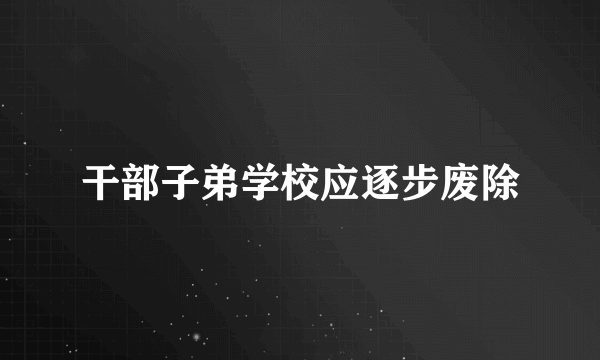 干部子弟学校应逐步废除